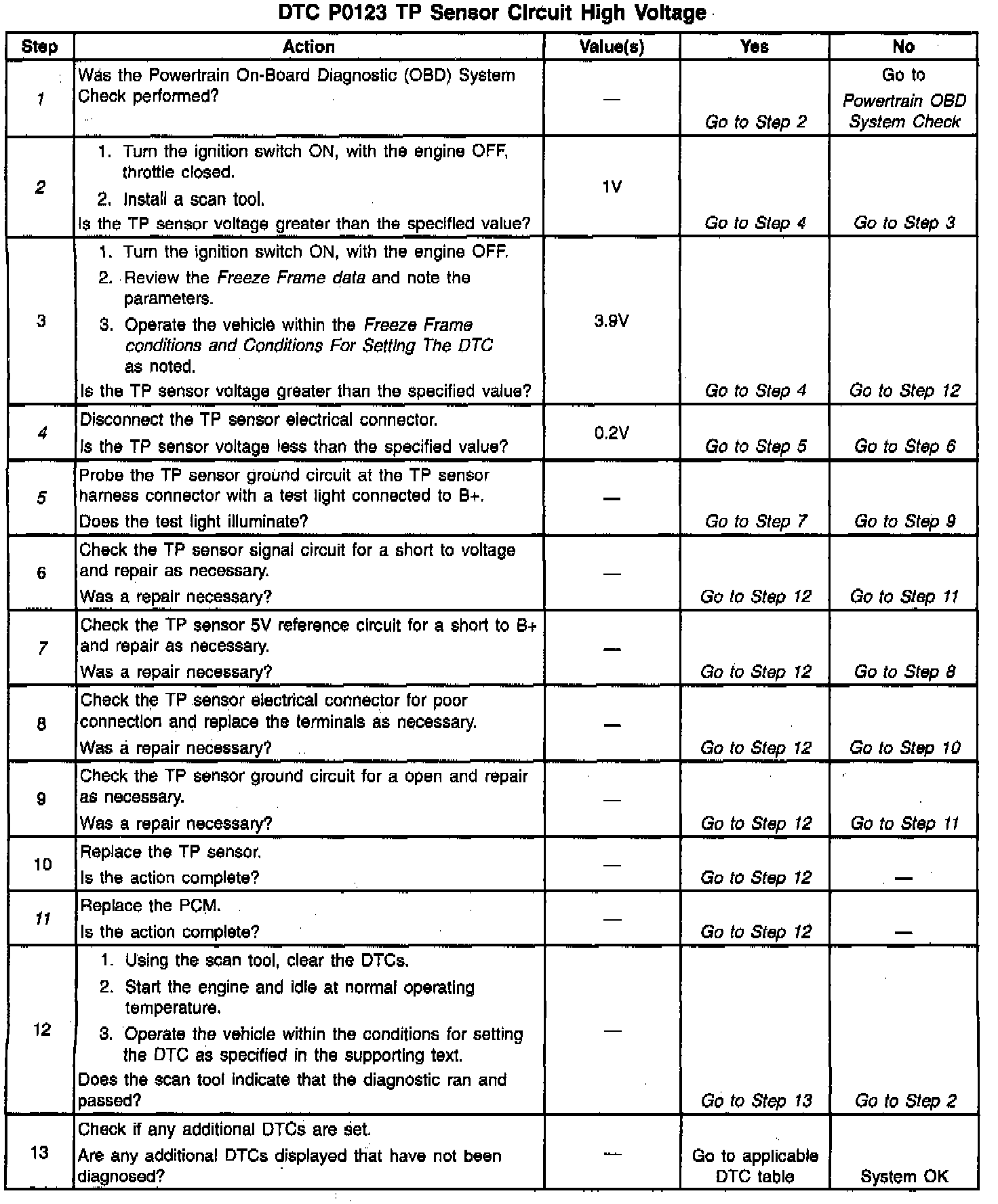 DTC P0123 TP Sensor Circuit High Voltage

| Step | Action | Value(s) | Yes | No |
|---|---|---|---|---|
| 1 | Was the Powertrain On-Board Diagnostic (OBD) System Check performed? | — | Go to Step 2 | Go to Powertrain OBD System Check |
| 2 | 1. Turn the ignition switch ON, with the engine OFF, throttle closed. 2. Install a scan tool. Is the TP sensor voltage greater than the specified value? | 1V | Go to Step 4 | Go to Step 3 |
| 3 | 1. Turn the ignition switch ON, with the engine OFF. 2. Review the Freeze Frame data and note the parameters. 3. Operate the vehicle within the Freeze Frame conditions and Conditions For Setting The DTC as noted. Is the TP sensor voltage greater than the specified value? | 3.9V | Go to Step 4 | Go to Step 12 |
| 4 | Disconnect the TP sensor electrical connector. Is the TP sensor voltage less than the specified value? | 0.2V | Go to Step 5 | Go to Step 6 |
| 5 | Probe the TP sensor ground circuit at the TP sensor harness connector with a test light connected to B+. Does the test light illuminate? | — | Go to Step 7 | Go to Step 9 |
| 6 | Check the TP sensor signal circuit for a short to voltage and repair as necessary. Was a repair necessary? | — | Go to Step 12 | Go to Step 11 |
| 7 | Check the TP sensor 5V reference circuit for a short to B+ and repair as necessary. Was a repair necessary? | — | Go to Step 12 | Go to Step 8 |
| 8 | Check the TP sensor electrical connector for poor connection and replace the terminals as necessary. Was a repair necessary? | — | Go to Step 12 | Go to Step 10 |
| 9 | Check the TP sensor ground circuit for a open and repair as necessary. Was a repair necessary? | — | Go to Step 12 | Go to Step 11 |
| 10 | Replace the TP sensor. Is the action complete? | — | Go to Step 12 | — |
| 11 | Replace the PCM. Is the action complete? | — | Go to Step 12 | — |
| 12 | 1. Using the scan tool, clear the DTCs. 2. Start the engine and idle at normal operating temperature. 3. Operate the vehicle within the conditions for setting the DTC as specified in the supporting text. Does the scan tool indicate that the diagnostic ran and passed? | — | Go to Step 13 | Go to Step 2 |
| 13 | Check if any additional DTCs are set. Are any additional DTCs displayed that have not been diagnosed? | — | Go to applicable DTC table | System OK |